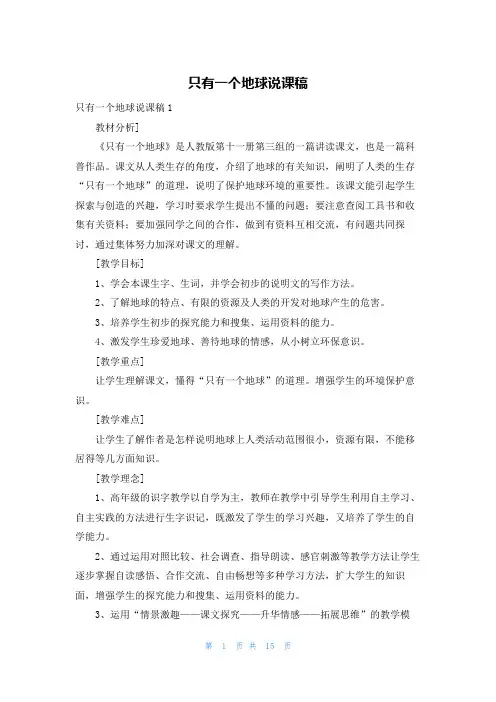 只有一个地球说课稿

只有一个地球说课稿 1

教材分析]

《只有一个地球》是人教版第十一册第三组的一篇讲读课文，也是一篇科普作品。课文从人类生存的角度，介绍了地球的有关知识，阐明了人类的生存“只有一个地球”的道理，说明了保护地球环境的重要性。该课文能引起学生探索与创造的兴趣，学习时要求学生提出不懂的问题；要注意查阅工具书和收集有关资料；要加强同学之间的合作，做到有资料互相交流，有问题共同探讨，通过集体努力加深对课文的理解。

[教学目标]

1、学会本课生字、生词，并学会初步的说明文的写作方法。

2、了解地球的特点、有限的资源及人类的开发对地球产生的危害。

3、培养学生初步的探究能力和搜集、运用资料的能力。

4、激发学生珍爱地球、善待地球的情感，从小树立环保意识。

[教学重点]

让学生理解课文，懂得“只有一个地球”的道理。增强学生的环境保护意识。

[教学难点]

让学生了解作者是怎样说明地球上人类活动范围很小，资源有限，不能移居得等几方面知识。

[教学理念]

1、高年级的识字教学以自学为主，教师在教学中引导学生利用自主学习、自主实践的方法进行生字识记，既激发了学生的学习兴趣，又培养了学生的自学能力。

2、通过运用对照比较、社会调查、指导朗读、感官刺激等教学方法让学生逐步掌握自读感悟、合作交流、自由畅想等多种学习方法，扩大学生的知识面，增强学生的探究能力和搜集、运用资料的能力。

3、运用“情景激趣——课文探究——升华情感——拓展思维”的教学模

第 1 页 共 15 页